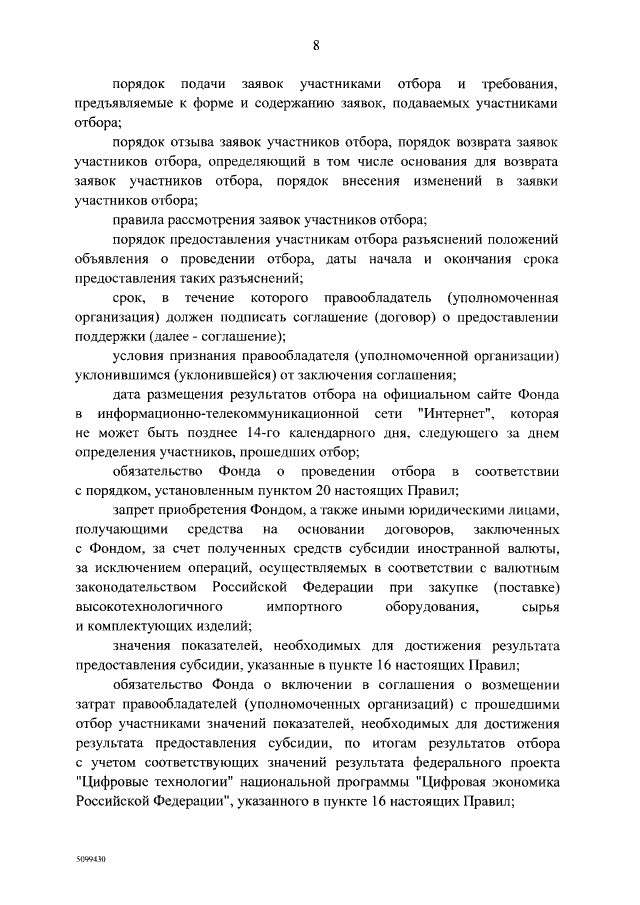 8

порядок подачи заявок участниками отбора и требования, предъявляемые к форме и содержанию заявок, подаваемых участниками отбора;

порядок отзыва заявок участников отбора, порядок возврата заявок участников отбора, определяющий в том числе основания для возврата заявок участников отбора, порядок внесения изменений в заявки участников отбора;

правила рассмотрения заявок участников отбора;

порядок предоставления участникам отбора разъяснений положений объявления о проведении отбора, даты начала и окончания срока предоставления таких разъяснений;

срок, в течение которого правообладатель (уполномоченная организация) должен подписать соглашение (договор) о предоставлении поддержки (далее - соглашение);

условия признания правообладателя (уполномоченной организации) уклонившимся (уклонившейся) от заключения соглашения;

дата размещения результатов отбора на официальном сайте Фонда в информационно-телекоммуникационной сети "Интернет", которая не может быть позднее 14-го календарного дня, следующего за днем определения участников, прошедших отбор;

обязательство Фонда о проведении отбора в соответствии с порядком, установленным пунктом 20 настоящих Правил;

запрет приобретения Фондом, а также иными юридическими лицами, получающими средства на основании договоров, заключенных с Фондом, за счет полученных средств субсидии иностранной валюты, за исключением операций, осуществляемых в соответствии с валютным законодательством Российской Федерации при закупке (поставке) высокотехнологичного импортного оборудования, сырья и комплектующих изделий;

значения показателей, необходимых для достижения результата предоставления субсидии, указанные в пункте 16 настоящих Правил;

обязательство Фонда о включении в соглашения о возмещении затрат правообладателей (уполномоченных организаций) с прошедшими отбор участниками значений показателей, необходимых для достижения результата предоставления субсидии, по итогам результатов отбора с учетом соответствующих значений результата федерального проекта "Цифровые технологии" национальной программы "Цифровая экономика Российской Федерации", указанного в пункте 16 настоящих Правил;

5099430